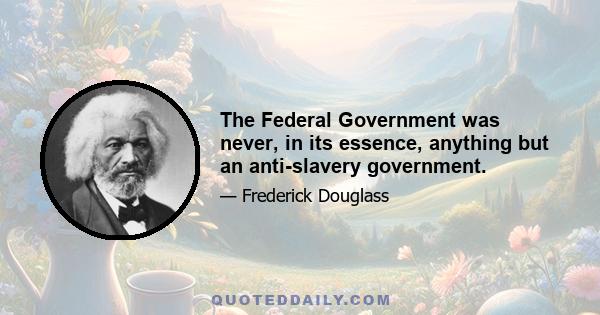 The Federal Government was never, in its essence, anything but an anti-slavery government.

— Frederick Douglass

QUOTEDDAILY.COM